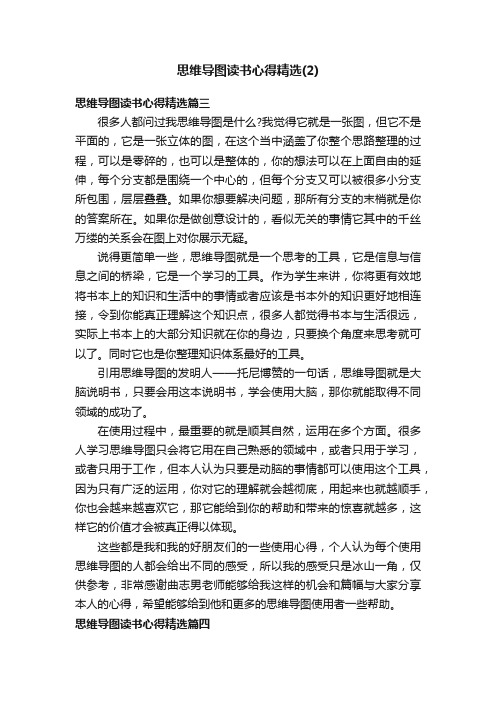 思维导图读书心得精选(2)

思维导图读书心得精选篇三

很多人都问过我思维导图是什么?我觉得它就是一张图，但它不是平面的，它是一张立体的图，在这个当中涵盖了你整个思路整理的过程，可以是零碎的，也可以是整体的，你的想法可以在上面自由的延伸，每个分支都是围绕一个中心的，但每个分支又可以被很多小分支所包围，层层叠叠。如果你想要解决问题，那所有分支的末梢就是你的答案所在。如果你是做创意设计的，看似无关的事情它其中的千丝万缕的关系会在图上对你展示无疑。

说得更简单一些，思维导图就是一个思考的工具，它是信息与信息之间的桥梁，它是一个学习的工具。作为学生来讲，你将更有效地将书本上的知识和生活中的事情或者应该是书本外的知识更好地相连接，令到你能真正理解这个知识点，很多人都觉得书本与生活很远，实际上书本上的大部分知识就在你的身边，只要换个角度来思考就可以了。同时它也是你整理知识体系最好的工具。

引用思维导图的发明人——托尼博赞的一句话，思维导图就是大脑说明书，只要会用这本说明书，学会使用大脑，那你就能取得不同领域的成功了。

在使用过程中，最重要的就是顺其自然，运用在多个方面。很多人学习思维导图只会将它用在自己熟悉的领域中，或者只用于学习，或者只用于工作，但本人认为只要是动脑的事情都可以使用这个工具，因为只有广泛的运用，你对它的理解就会越彻底，用起来也就越顺手，你也会越来越喜欢它，那它能给到你的帮助和带来的惊喜就越多，这样它的价值才会被真正得以体现。

这些都是我和我的好朋友们的一些使用心得，个人认为每个使用思维导图的人都会给出不同的感受，所以我的感受只是冰山一角，仅供参考，非常感谢曲志男老师能够给我这样的机会和篇幅与大家分享本人的心得，希望能够给到他和更多的思维导图使用者一些帮助。

思维导图读书心得精选篇四